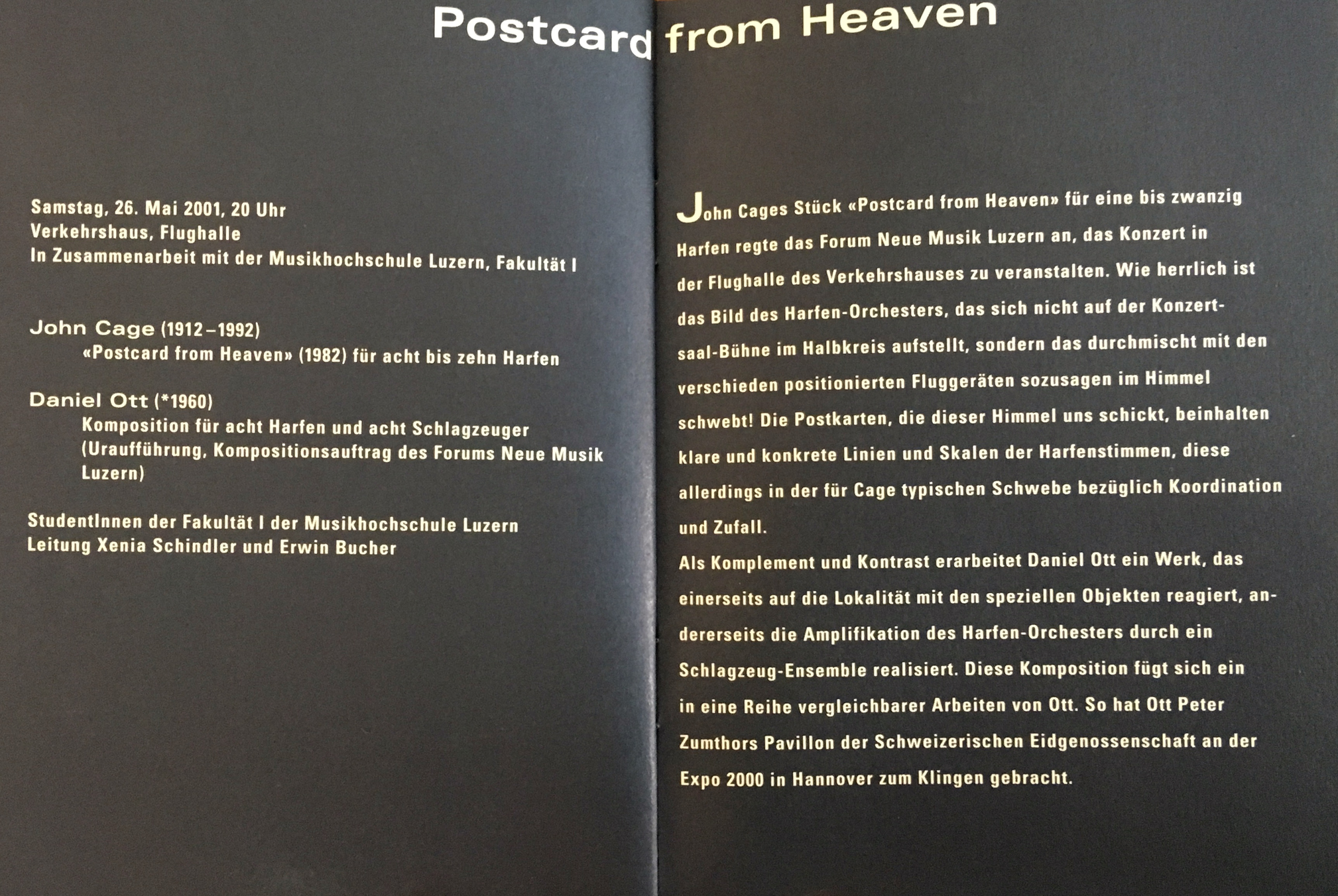 Postcard from Heaven

Samstag, 26. Mai 2001, 20 Uhr
Verkehrshaus, Flughalle
In Zusammenarbeit mit der Musikhochschule Luzern, Fakultät I

John Cage (1912–1992)
«Postcard from Heaven» (1982) für acht bis zehn Harfen

Daniel Ott (*1960)
Komposition für acht Harfen und acht Schlagzeuger (Uraufführung, Kompositionsauftrag des Forums Neue Musik Luzern)

StudentInnen der Fakultät I der Musikhochschule Luzern
Leitung Xenia Schindler und Erwin Bucher

John Cages Stück «Postcard from Heaven» für eine bis zwanzig Harfen regte das Forum Neue Musik Luzern an, das Konzert in der Flughalle des Verkehrshauses zu veranstalten. Wie herrlich ist das Bild des Harfen-Orchesters, das sich nicht auf der Konzertsaal-Bühne im Halbkreis aufstellt, sondern das durchmischt mit den verschieden positionierten Fluggeräten sozusagen im Himmel schwebt! Die Postkarten, die dieser Himmel uns schickt, beinhalten klare und konkrete Linien und Skalen der Harfenstimmen, diese allerdings in der für Cage typischen Schwebe bezüglich Koordination und Zufall.
Als Komplement und Kontrast erarbeitet Daniel Ott ein Werk, das einerseits auf die Lokalität mit den speziellen Objekten reagiert, andererseits die Amplifikation des Harfen-Orchesters durch ein Schlagzeug-Ensemble realisiert. Diese Komposition fügt sich ein in eine Reihe vergleichbarer Arbeiten von Ott. So hat Ott Peter Zumthors Pavillon der Schweizerischen Eidgenossenschaft an der Expo 2000 in Hannover zum Klingen gebracht.